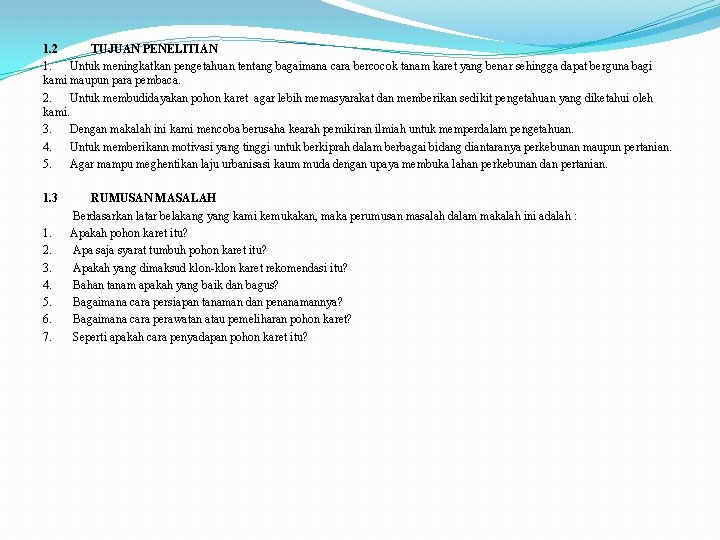 1.2 TUJUAN PENELITIAN

1. Untuk meningkatkan pengetahuan tentang bagaimana cara bercocok tanam karet yang benar sehingga dapat berguna bagi kami maupun para pembaca.

2. Untuk membudidayakan pohon karet agar lebih memasyarakat dan memberikan sedikit pengetahuan yang diketahui oleh kami.

3. Dengan makalah ini kami mencoba berusaha kearah pemikiran ilmiah untuk memperdalam pengetahuan.

4. Untuk memberikann motivasi yang tinggi untuk berkiprah dalam berbagai bidang diantaranya perkebunan maupun pertanian.

5. Agar mampu meghentikan laju urbanisasi kaum muda dengan upaya membuka lahan perkebunan dan pertanian.

1.3 RUMUSAN MASALAH

Berdasarkan latar belakang yang kami kemukakan, maka perumusan masalah dalam makalah ini adalah :

1. Apakah pohon karet itu?
2. Apa saja syarat tumbuh pohon karet itu?
3. Apakah yang dimaksud klon-klon karet rekomendasi itu?
4. Bahan tanam apakah yang baik dan bagus?
5. Bagaimana cara persiapan tanaman dan penanamannya?
6. Bagaimana cara perawatan atau pemeliharan pohon karet?
7. Seperti apakah cara penyadapan pohon karet itu?